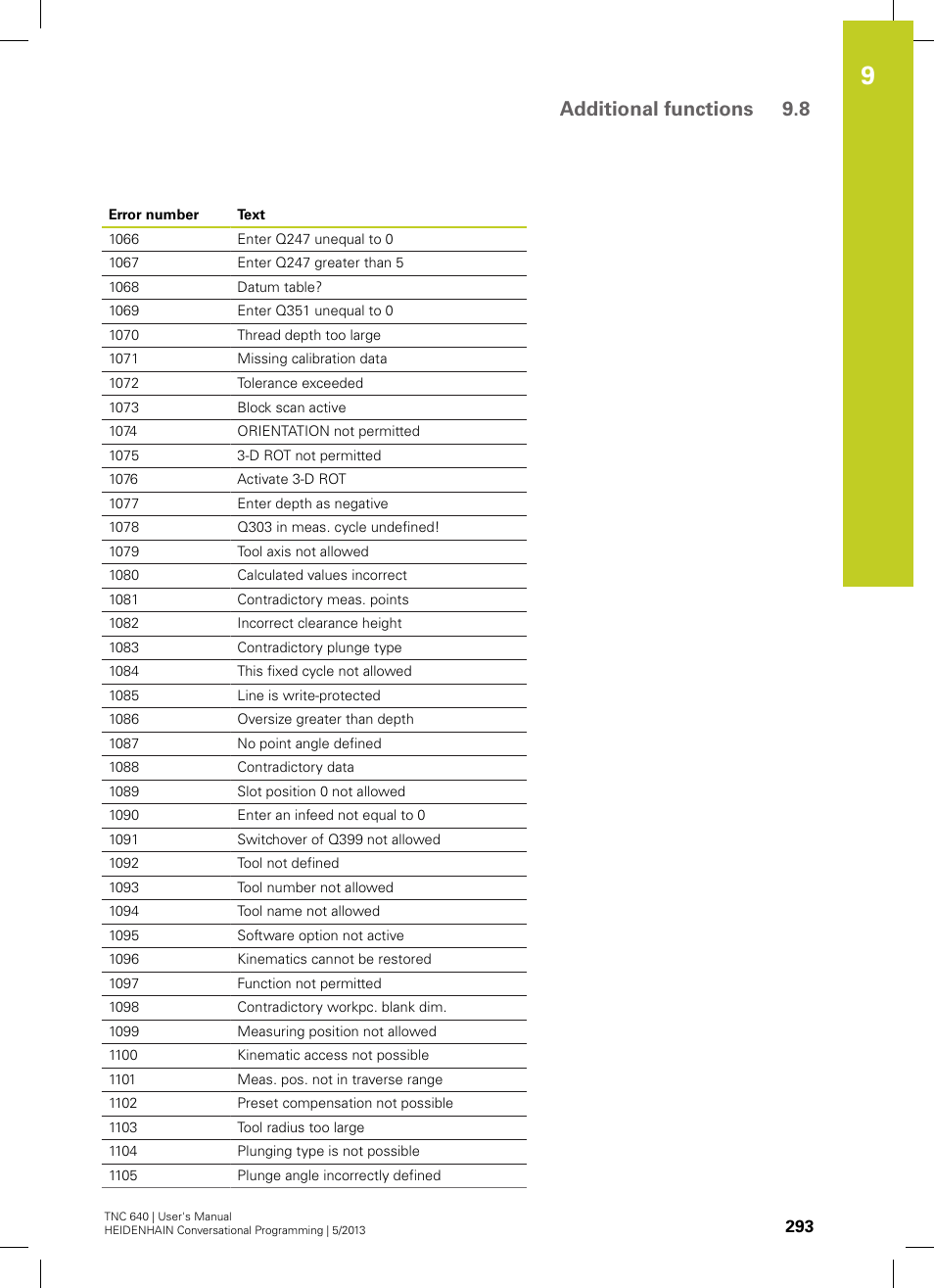 9

Additional functions 9.8

| Error number | Text |
|---|---|
| 1066 | Enter Q247 unequal to 0 |
| 1067 | Enter Q247 greater than 5 |
| 1068 | Datum table? |
| 1069 | Enter Q351 unequal to 0 |
| 1070 | Thread depth too large |
| 1071 | Missing calibration data |
| 1072 | Tolerance exceeded |
| 1073 | Block scan active |
| 1074 | ORIENTATION not permitted |
| 1075 | 3-D ROT not permitted |
| 1076 | Activate 3-D ROT |
| 1077 | Enter depth as negative |
| 1078 | Q303 in meas. cycle undefined! |
| 1079 | Tool axis not allowed |
| 1080 | Calculated values incorrect |
| 1081 | Contradictory meas. points |
| 1082 | Incorrect clearance height |
| 1083 | Contradictory plunge type |
| 1084 | This fixed cycle not allowed |
| 1085 | Line is write-protected |
| 1086 | Oversize greater than depth |
| 1087 | No point angle defined |
| 1088 | Contradictory data |
| 1089 | Slot position 0 not allowed |
| 1090 | Enter an infeed not equal to 0 |
| 1091 | Switchover of Q399 not allowed |
| 1092 | Tool not defined |
| 1093 | Tool number not allowed |
| 1094 | Tool name not allowed |
| 1095 | Software option not active |
| 1096 | Kinematics cannot be restored |
| 1097 | Function not permitted |
| 1098 | Contradictory workpc. blank dim. |
| 1099 | Measuring position not allowed |
| 1100 | Kinematic access not possible |
| 1101 | Meas. pos. not in traverse range |
| 1102 | Preset compensation not possible |
| 1103 | Tool radius too large |
| 1104 | Plunging type is not possible |
| 1105 | Plunge angle incorrectly defined |

TNC 640 | User's Manual
HEIDENHAIN Conversational Programming | 5/2013

293